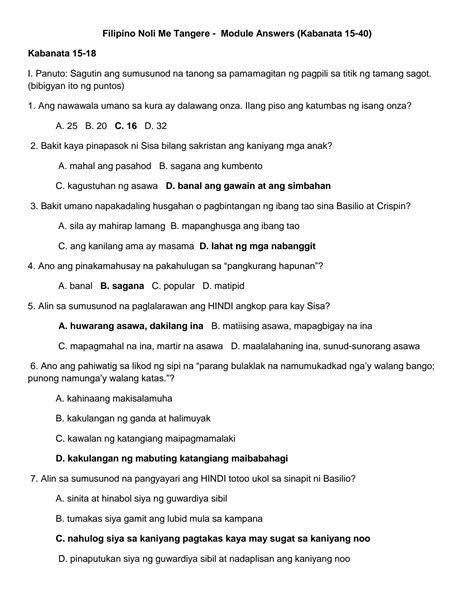 Filipino Noli Me Tangere - Module Answers (Kabanata 15-40)

Kabanata 15-18

I. Panuto: Sagutin ang sumusunod na tanong sa pamamagitan ng pagpili sa titik ng tamang sagot. (bibigyan ito ng puntos)

1. Ang nawawala umano sa kura ay dalawang onza. Ilang piso ang katumbas ng isang onza?

A. 25 B. 20 C. 16 D. 32

2. Bakit kaya pinapasok ni Sisa bilang sakristan ang kaniyang mga anak?

A. mahal ang pasahod B. sagana ang kumbento

C. kagustuhan ng asawa D. banal ang gawain at ang simbahan

3. Bakit umano napakadaling husgahan o pagbintangan ng ibang tao sina Basilio at Crispin?

A. sila ay mahirap lamang B. mapanghusga ang ibang tao

C. ang kanilang ama ay masama D. lahat ng mga nabanggit

4. Ano ang pinakamahusay na pakahulugan sa "pangkurang hapunan"?

A. banal B. sagana C. popular D. matipid

5. Alin sa sumusunod na paglalarawan ang HINDI angkop para kay Sisa?

A. huwarang asawa, dakilang ina B. matiising asawa, mapagbigay na ina

C. mapagmahal na ina, martir na asawa D. maalalahaning ina, sunud-sunorang asawa

6. Ano ang pahiwatig sa likod ng sipi na "parang bulaklak na namumukadkad nga'y walang bango; punong namunga'y walang katas."?

A. kahinaang makisalamuha

B. kakulangan ng ganda at halimuyak

C. kawalan ng katangiang maipagmamalaki

D. kakulangan ng mabuting katangiang maibabahagi

7. Alin sa sumusunod na pangyayari ang HINDI totoo ukol sa sinapit ni Basilio?

A. sinita at hinabol siya ng guwardiya sibil

B. tumakas siya gamit ang lubid mula sa kampana

C. nahulog siya sa kaniyang pagtakas kaya may sugat sa kaniyang noo

D. pinaputukan siya ng guwardiya sibil at nadaplisan ang kaniyang noo